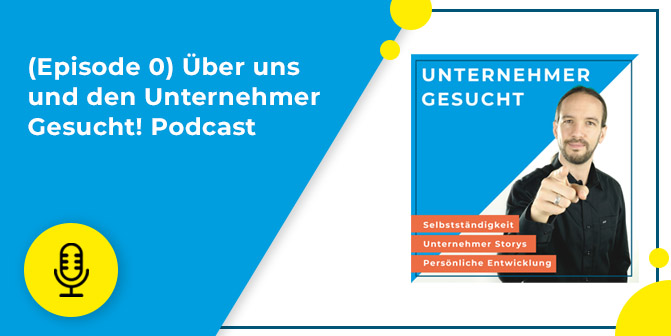 (Episode 0) Über uns und den Unternehmer Gesucht! Podcast

UNTERNEHMER GESUCHT

Selbstständigkeit

Unternehmer Storys

Persönliche Entwicklung